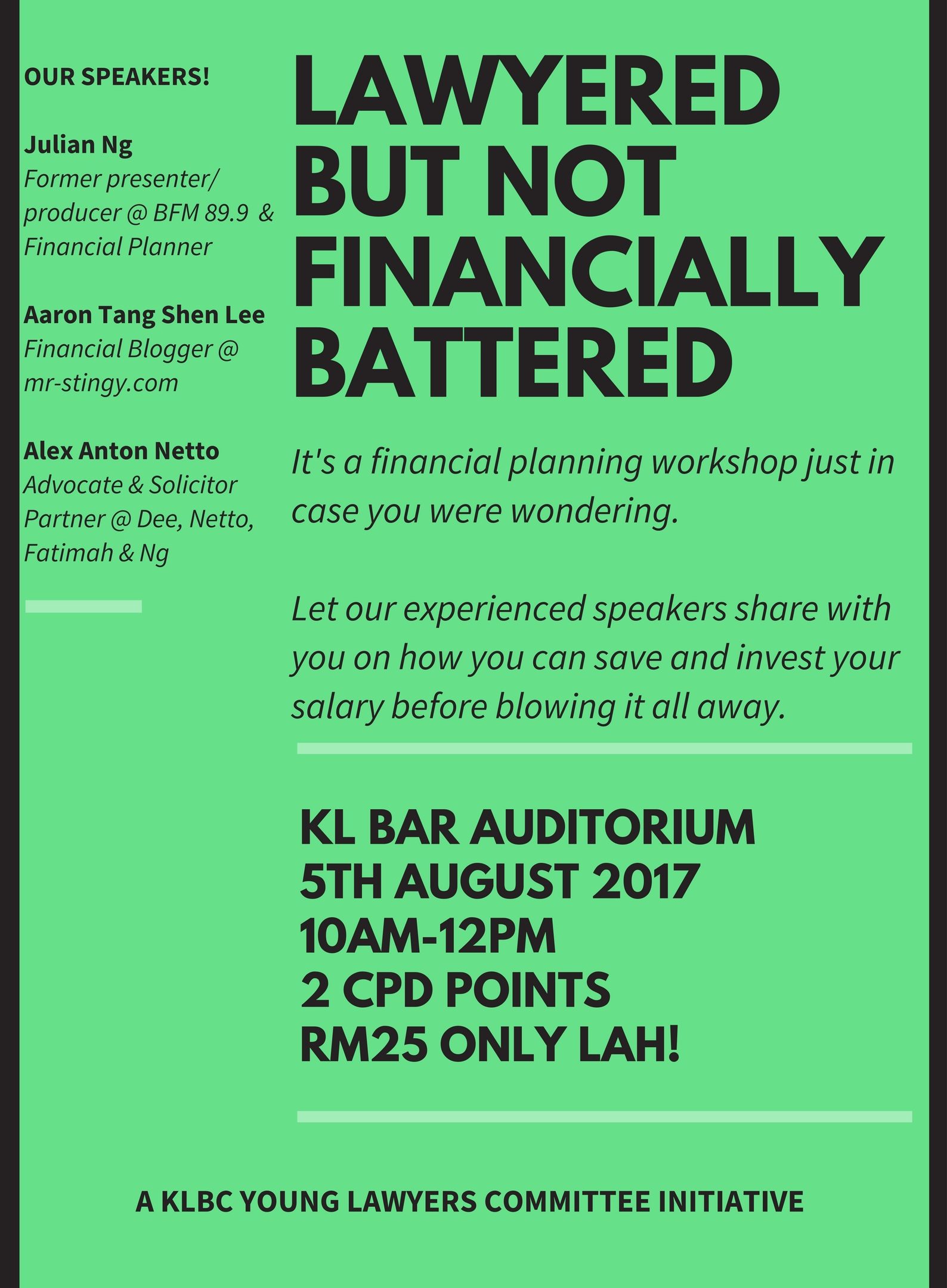 OUR SPEAKERS!

Julian Ng
Former presenter/ producer @ BFM 89.9 & Financial Planner

Aaron Tang Shen Lee
Financial Blogger @ mr-stingy.com

Alex Anton Netto
Advocate & Solicitor Partner @ Dee, Netto, Fatimah & Ng

LAWYERED BUT NOT FINANCIALLY BATTERED

It's a financial planning workshop just in case you were wondering.

Let our experienced speakers share with you on how you can save and invest your salary before blowing it all away.

KL BAR AUDITORIUM
5TH AUGUST 2017
10AM-12PM
2 CPD POINTS
RM25 ONLY LAH!

A KLBC YOUNG LAWYERS COMMITTEE INITIATIVE